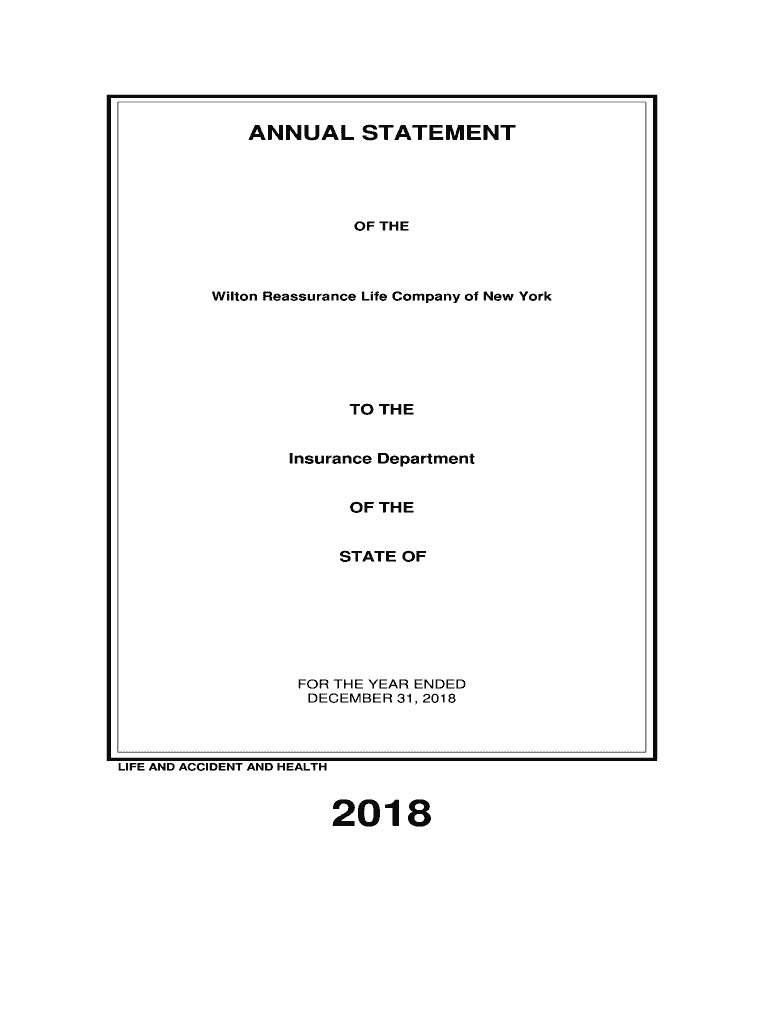 ANNUAL STATEMENT

OF THE

Wilton Reassurance Life Company of New York

TO THE

Insurance Department

OF THE

STATE OF

FOR THE YEAR ENDED
DECEMBER 31, 2018

LIFE AND ACCIDENT AND HEALTH

2018